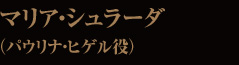 マリア・シュラーダ

（パウリナ・ヒゲル役）